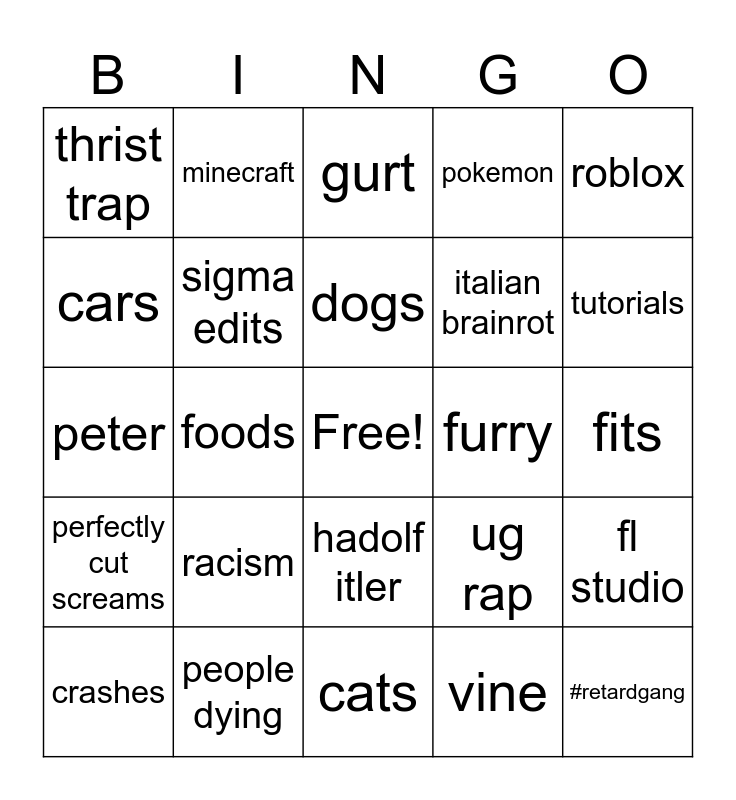 | B | I | N | G | O |
|---|---|---|---|---|
| thrist trap | minecraft | gurt | pokemon | roblox |
| cars | sigma edits | dogs | italian brainrot | tutorials |
| peter | foods | Free! | furry | fits |
| perfectly cut screams | racism | hadolf itler | ug rap | fl studio |
| crashes | people dying | cats | vine | #retardgang |